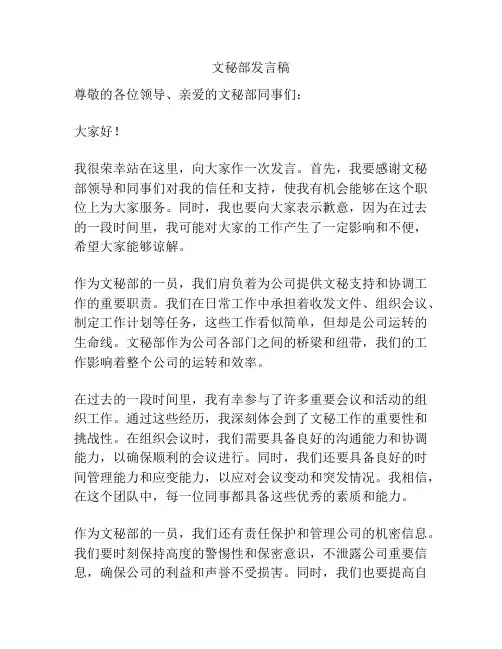 文秘部发言稿

尊敬的各位领导、亲爱的文秘部同事们：

大家好！

我很荣幸站在这里，向大家作一次发言。首先，我要感谢文秘部领导和同事们对我的信任和支持，使我有机会能够在这个职位上为大家服务。同时，我也要向大家表示歉意，因为在过去的一段时间里，我可能对大家的工作产生了一定影响和不便，希望大家能够谅解。

作为文秘部的一员，我们肩负着为公司提供文秘支持和协调工作的重要职责。我们在日常工作中承担着收发文件、组织会议、制定工作计划等任务，这些工作看似简单，但却是公司运转的生命线。文秘部作为公司各部门之间的桥梁和纽带，我们的工作影响着整个公司的运转和效率。

在过去的一段时间里，我有幸参与了许多重要会议和活动的组织工作。通过这些经历，我深刻体会到了文秘工作的重要性和挑战性。在组织会议时，我们需要具备良好的沟通能力和协调能力，以确保顺利的会议进行。同时，我们还要具备良好的时间管理能力和应变能力，以应对会议变动和突发情况。我相信，在这个团队中，每一位同事都具备这些优秀的素质和能力。

作为文秘部的一员，我们还有责任保护和管理公司的机密信息。我们要时刻保持高度的警惕性和保密意识，不泄露公司重要信息，确保公司的利益和声誉不受损害。同时，我们也要提高自